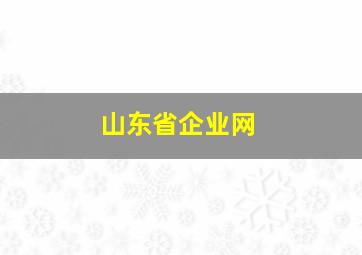 山东省企业网